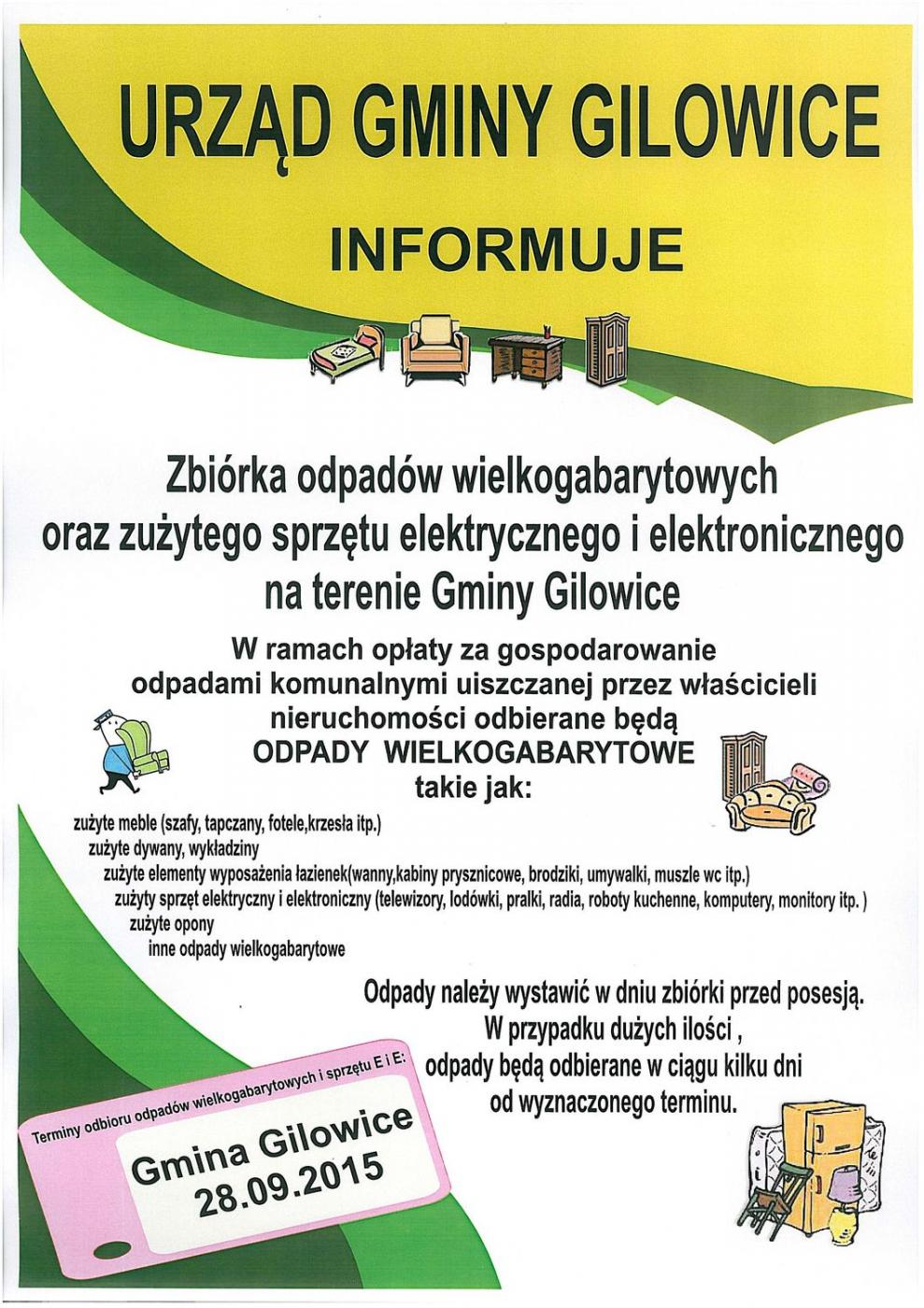 URZĄD GMINY GILOWICE

INFORMUJE

Zbiórka odpadów wielkogabarytowych oraz zużytego sprzętu elektrycznego i elektronicznego na terenie Gminy Gilowice

W ramach opłaty za gospodarowanie odpadami komunalnymi uiszczanej przez właścicieli nieruchomości odbierane będą ODPADY WIELKOGABARYTOWE takie jak:

zużyte meble (szafy, tapczany, fotele,krzesła itp.)
zużyte dywany, wykładziny
zużyte elementy wyposażenia łazienek(wanny,kabiny prysznicowe, brodziki, umywalki, muszle wc itp.)
zużyty sprzęt elektryczny i elektroniczny (telewizory, lodówki, pralki, radia, roboty kuchenne, komputery, monitory itp. )
zużyte opony
inne odpady wielkogabarytowe

Odpady należy wystawić w dniu zbiórki przed posesją.
W przypadku dużych ilości , odpady będą odbierane w ciągu kilku dni od wyznaczonego terminu.

Terminy odbioru odpadów wielkogabarytowych i sprzętu E i E:
Gmina Gilowice
28.09.2015